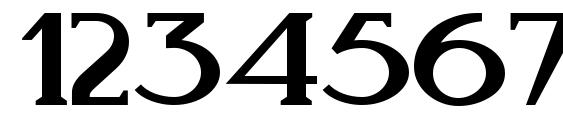 1234567